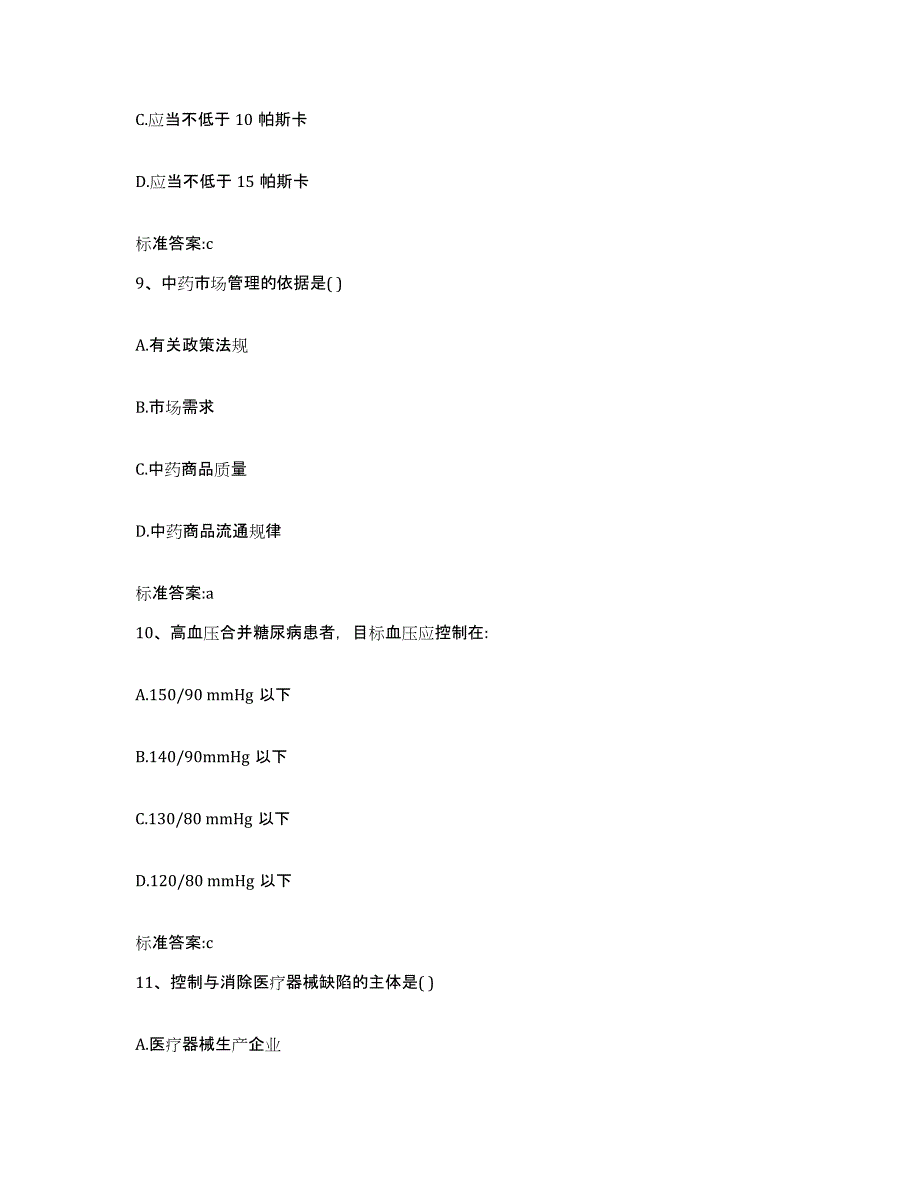 C.应当不低于 10 帕斯卡

D.应当不低于 15 帕斯卡

标准答案:c

9、中药市场管理的依据是( )

A.有关政策法规

B.市场需求

C.中药商品质量

D.中药商品流通规律

标准答案:a

10、高血压合并糖尿病患者，目标血压应控制在:

A.150/90 mmHg 以下

B.140/90mmHg 以下

C.130/80 mmHg 以下

D.120/80 mmHg 以下

标准答案:c

11、控制与消除医疗器械缺陷的主体是( )

A.医疗器械生产企业